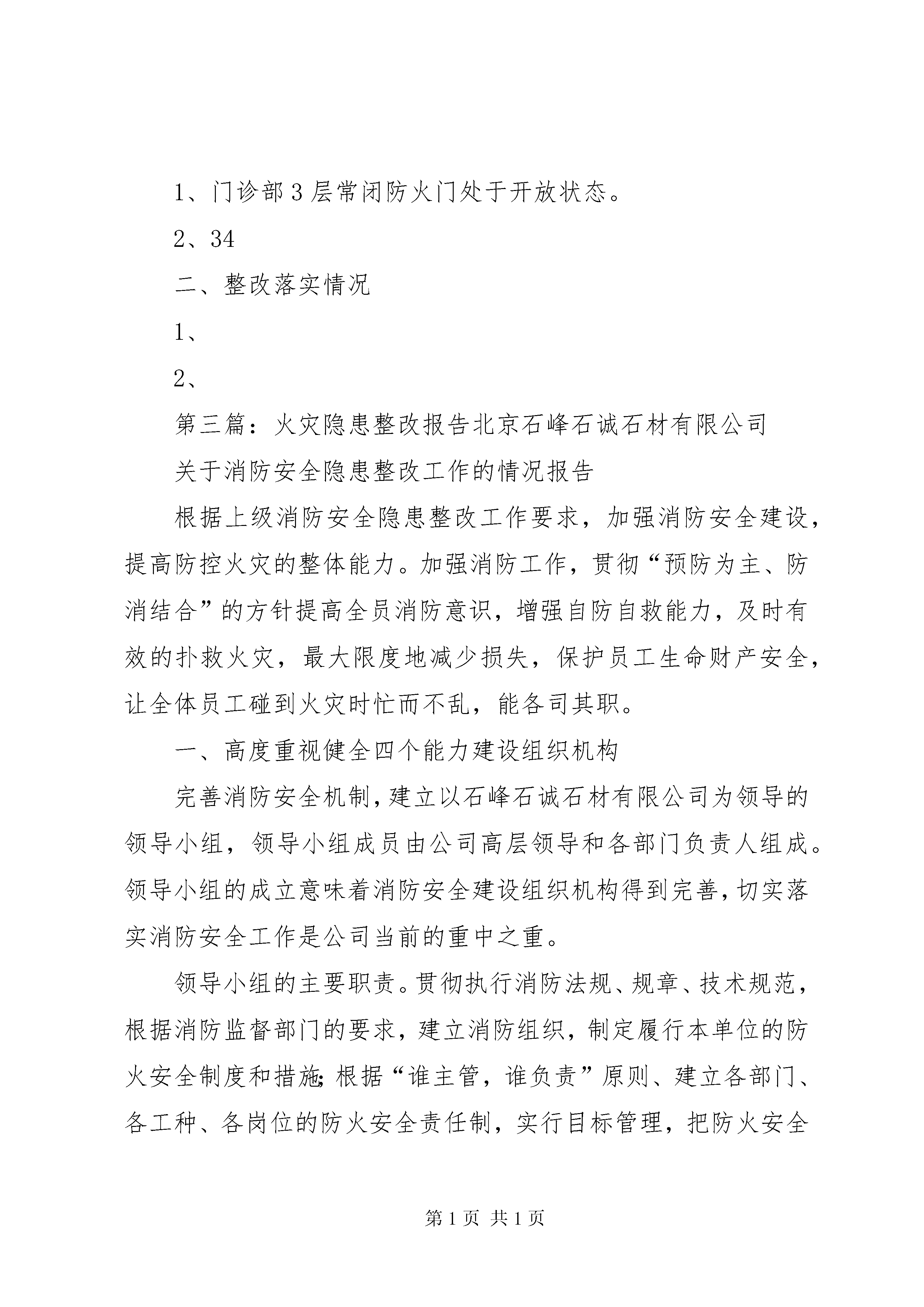 1、门诊部3层常闭防火门处于开放状态。

2、34

二、整改落实情况

1、

2、

第三篇：火灾隐患整改报告北京石峰石诚石材有限公司

关于消防安全隐患整改工作的情况报告

根据上级消防安全隐患整改工作要求，加强消防安全建设，提高防控火灾的整体能力。加强消防工作，贯彻“预防为主、防消结合”的方针提高全员消防意识，增强自防自救能力，及时有效的扑救火灾，最大限度地减少损失，保护员工生命财产安全，让全体员工碰到火灾时忙而不乱，能各司其职。

一、高度重视健全四个能力建设组织机构

完善消防安全机制，建立以石峰石诚石材有限公司为领导的领导小组，领导小组成员由公司高层领导和各部门负责人组成。领导小组的成立意味着消防安全建设组织机构得到完善，切实落实消防安全工作是公司当前的重中之重。

领导小组的主要职责。贯彻执行消防法规、规章、技术规范，根据消防监督部门的要求，建立消防组织，制定履行本单位的防火安全制度和措施;根据“谁主管，谁负责”原则、建立各部门、各工种、各岗位的防火安全责任制，实行目标管理，把防火安全

第1页 共1页